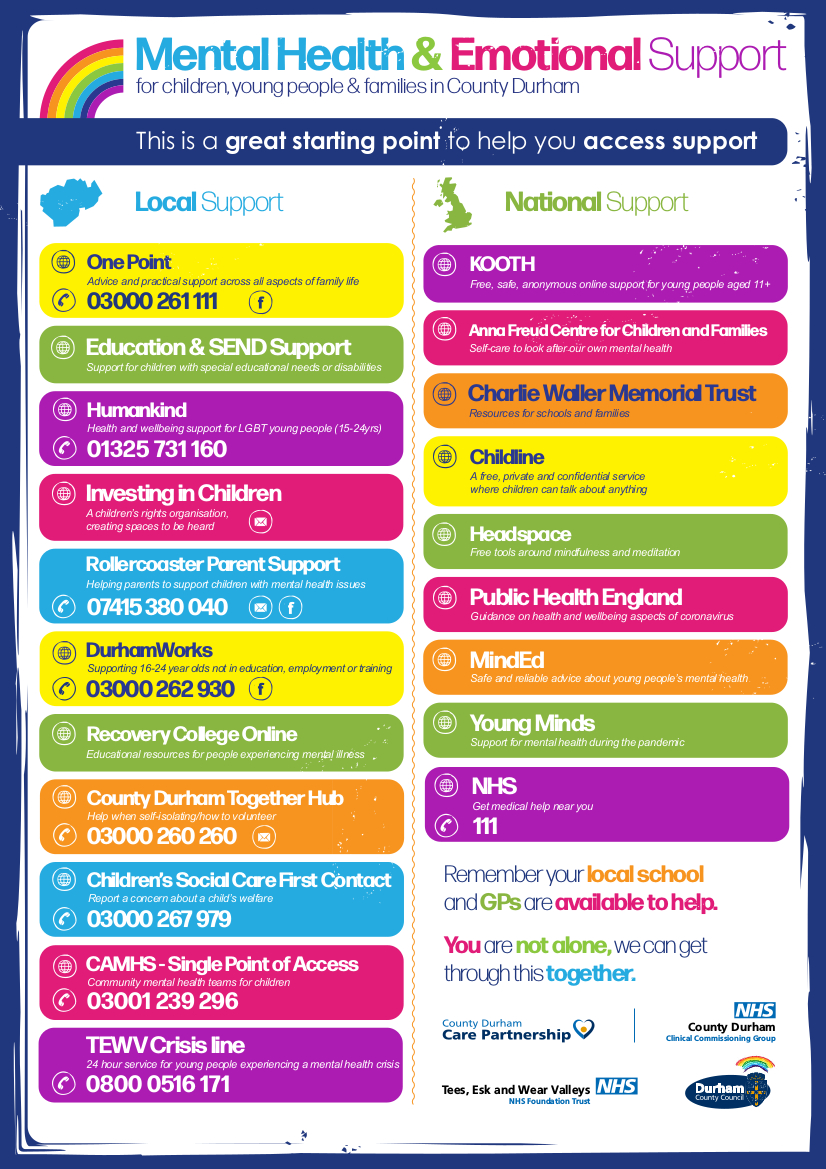 Mental Health & Emotional Support
for children, young people & families in County Durham

This is a great starting point to help you access support

Local Support

One Point
Advice and practical support across all aspects of family life
03000 261 111

Education & SEND Support
Support for children with special educational needs or disabilities

Humankind
Health and wellbeing support for LGBT young people (15-24yrs)
01325 731 160

Investing in Children
A children's rights organisation, creating spaces to be heard

Rollercoaster Parent Support
Helping parents to support children with mental health issues
07415 380 040

DurhamWorks
Supporting 16-24 year olds not in education, employment or training
03000 262 930

Recovery College Online
Educational resources for people experiencing mental illness

County Durham Together Hub
Help when self-isolating/how to volunteer
03000 260 260

Children's Social Care First Contact
Report a concern about a child's welfare
03000 267 979

CAMHS - Single Point of Access
Community mental health teams for children
03001 239 296

TEWV Crisis line
24 hour service for young people experiencing a mental health crisis
0800 0516 171

National Support

KOOTH
Free, safe, anonymous online support for young people aged 11+

Anna Freud Centre for Children and Families
Self-care to look after our own mental health

Charlie Waller Memorial Trust
Resources for schools and families

Childline
A free, private and confidential service where children can talk about anything

Headspace
Free tools around mindfulness and meditation

Public Health England
Guidance on health and wellbeing aspects of coronavirus

MindEd
Safe and reliable advice about young people's mental health

Young Minds
Support for mental health during the pandemic

NHS
Get medical help near you
111

Remember your local school and GPs are available to help.

You are not alone, we can get through this together.

County Durham Care Partnership

NHS County Durham Clinical Commissioning Group

Tees, Esk and Wear Valleys NHS NHS Foundation Trust

Durham County Council